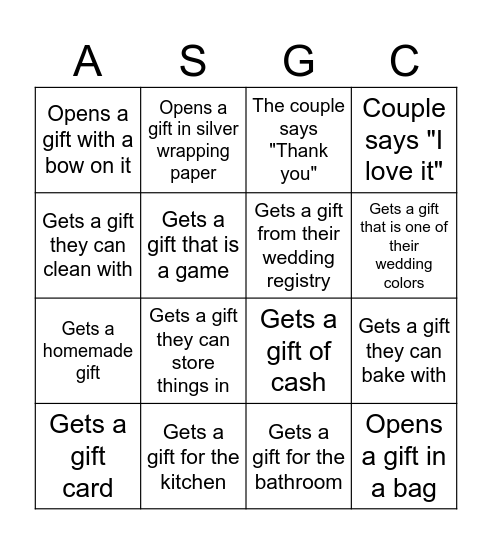 | A | S | G | C |
|---|---|---|---|
| Opens a gift with a bow on it | Opens a gift in silver wrapping paper | The couple says "Thank you" | Couple says "I love it" |
| Gets a gift they can clean with | Gets a gift that is a game | Gets a gift from their wedding registry | Gets a gift that is one of their wedding colors |
| Gets a homemade gift | Gets a gift they can store things in | Gets a gift of cash | Gets a gift they can bake with |
| Gets a gift card | Gets a gift for the kitchen | Gets a gift for the bathroom | Opens a gift in a bag |